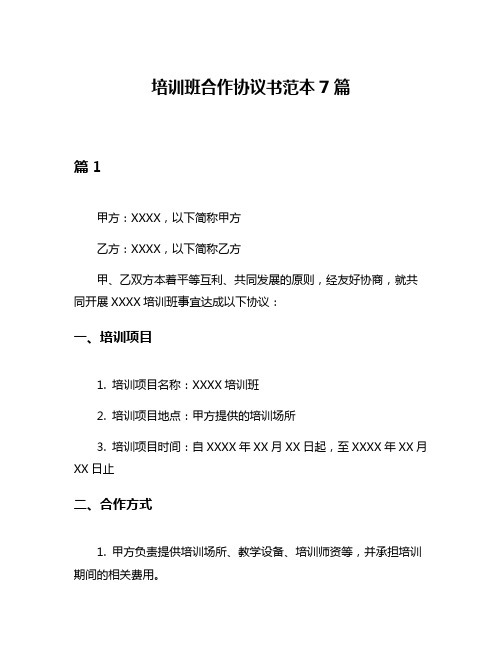 培训班合作协议书范本 7 篇

篇 1

甲方：XXXX，以下简称甲方

乙方：XXXX，以下简称乙方

甲、乙双方本着平等互利、共同发展的原则，经友好协商，就共同开展 XXXX 培训班事宜达成以下协议：

一、培训项目

1. 培训项目名称：XXXX 培训班

2. 培训项目地点：甲方提供的培训场所

3. 培训项目时间：自 XXXX 年 XX 月 XX 日起，至 XXXX 年 XX 月 XX 日止

二、合作方式

1. 甲方负责提供培训场所、教学设备、培训师资等，并承担培训期间的相关费用。